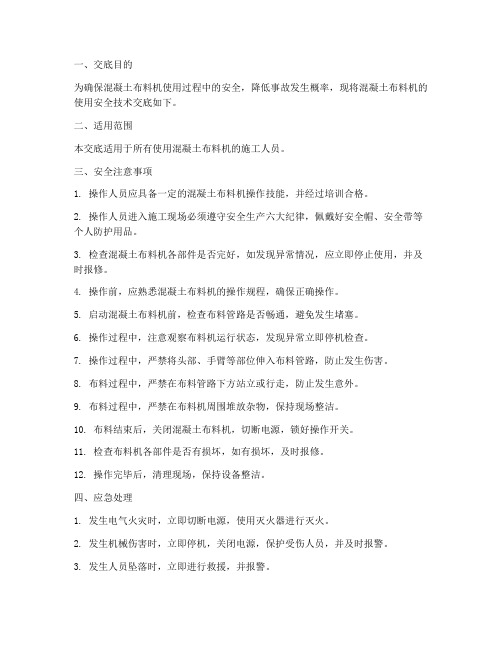 一、交底目的

为确保混凝土布料机使用过程中的安全，降低事故发生概率，现将混凝土布料机的使用安全技术交底如下。

二、适用范围

本交底适用于所有使用混凝土布料机的施工人员。

三、安全注意事项

1. 操作人员应具备一定的混凝土布料机操作技能，并经过培训合格。

2. 操作人员进入施工现场必须遵守安全生产六大纪律，佩戴好安全帽、安全带等个人防护用品。

3. 检查混凝土布料机各部件是否完好，如发现异常情况，应立即停止使用，并及时报修。

4. 操作前，应熟悉混凝土布料机的操作规程，确保正确操作。

5. 启动混凝土布料机前，检查布料管路是否畅通，避免发生堵塞。

6. 操作过程中，注意观察布料机运行状态，发现异常立即停机检查。

7. 操作过程中，严禁将头部、手臂等部位伸入布料管路，防止发生伤害。

8. 布料过程中，严禁在布料管路下方站立或行走，防止发生意外。

9. 布料过程中，严禁在布料机周围堆放杂物，保持现场整洁。

10. 布料结束后，关闭混凝土布料机，切断电源，锁好操作开关。

11. 检查布料机各部件是否有损坏，如有损坏，及时报修。

12. 操作完毕后，清理现场，保持设备整洁。

四、应急处理

1. 发生电气火灾时，立即切断电源，使用灭火器进行灭火。

2. 发生机械伤害时，立即停机，关闭电源，保护受伤人员，并及时报警。

3. 发生人员坠落时，立即进行救援，并报警。